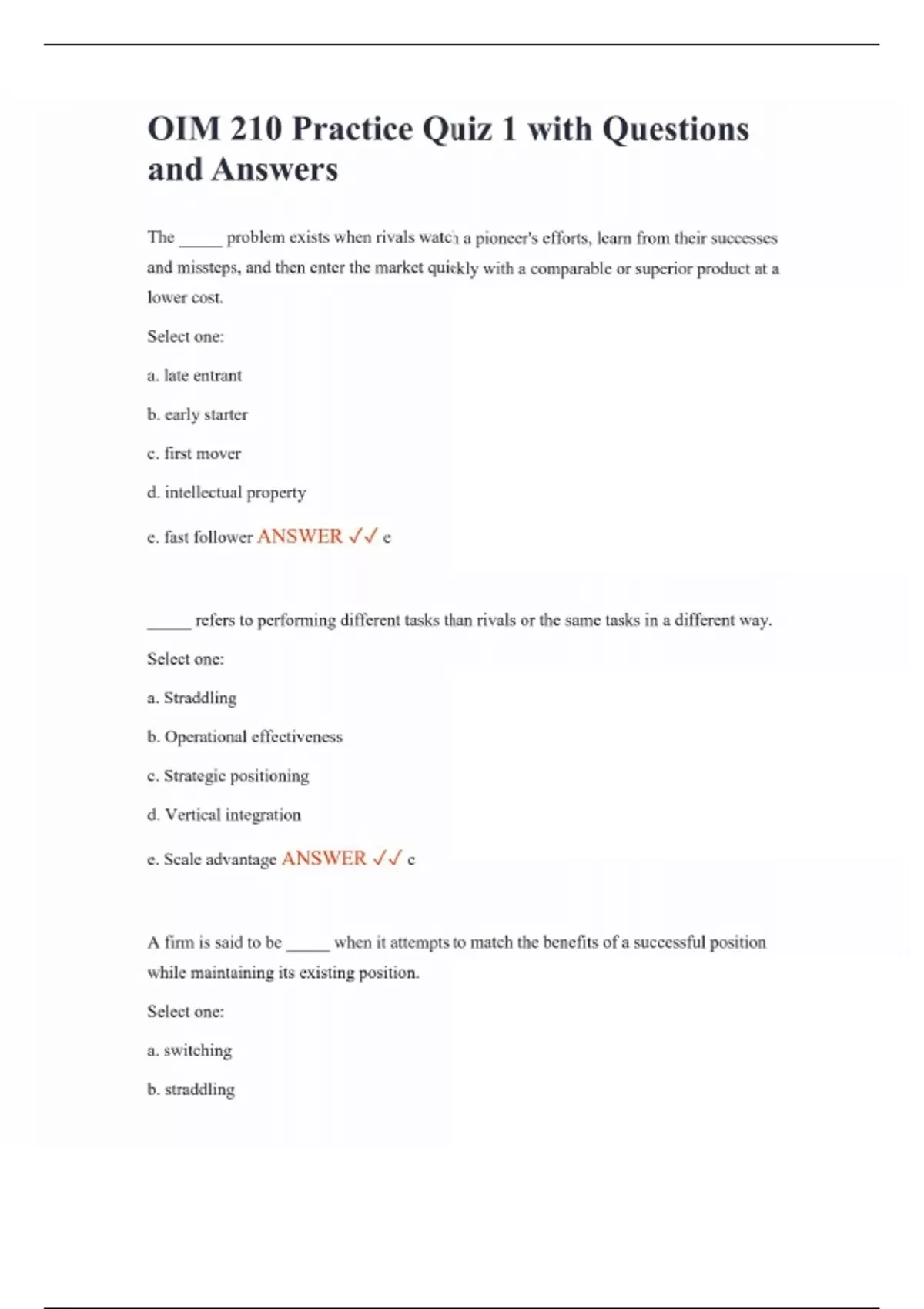 OIM 210 Practice Quiz 1 with Questions and Answers

The _____ problem exists when rivals watch a pioneer's efforts, learn from their successes and missteps, and then enter the market quickly with a comparable or superior product at a lower cost.

Select one:

a. late entrant

b. early starter

c. first mover

d. intellectual property

e. fast follower ANSWER ✓✓ e

_____ refers to performing different tasks than rivals or the same tasks in a different way.

Select one:

a. Straddling

b. Operational effectiveness

c. Strategic positioning

d. Vertical integration

e. Scale advantage ANSWER ✓✓ c

A firm is said to be _____ when it attempts to match the benefits of a successful position while maintaining its existing position.

Select one:

a. switching

b. straddling